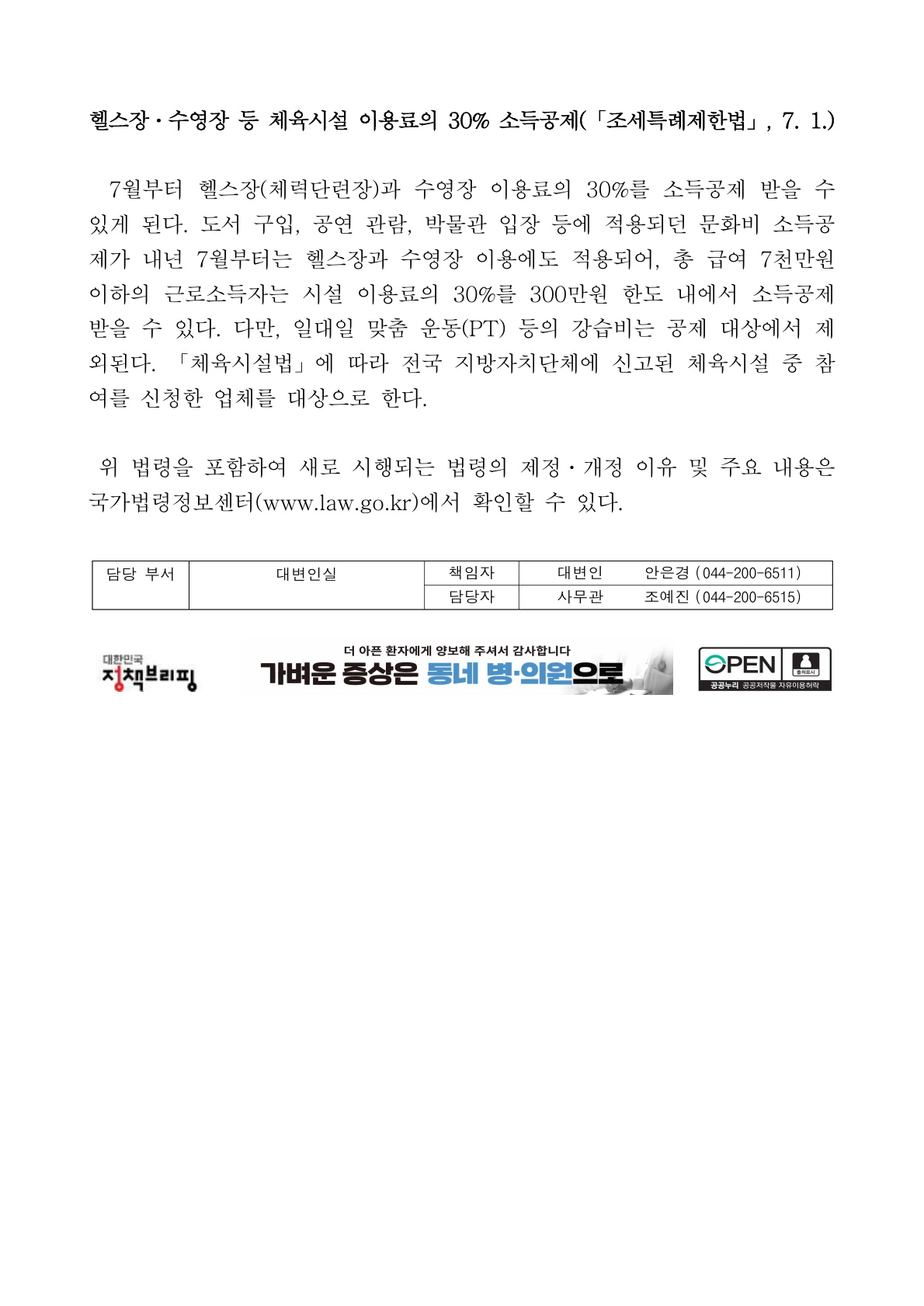 헬스장·수영장 등 체육시설 이용료의 30% 소득공제(「조세특례제한법」, 7. 1.)

7월부터 헬스장(체력단련장)과 수영장 이용료의 30%를 소득공제 받을 수 있게 된다. 도서 구입, 공연 관람, 박물관 입장 등에 적용되던 문화비 소득공제가 내년 7월부터는 헬스장과 수영장 이용에도 적용되어, 총 급여 7천만원 이하의 근로소득자는 시설 이용료의 30%를 300만원 한도 내에서 소득공제 받을 수 있다. 다만, 일대일 맞춤 운동(PT) 등의 강습비는 공제 대상에서 제외된다. 「체육시설법」에 따라 전국 지방자치단체에 신고된 체육시설 중 참여를 신청한 업체를 대상으로 한다.

위 법령을 포함하여 새로 시행되는 법령의 제정·개정 이유 및 주요 내용은 국가법령정보센터(www.law.go.kr)에서 확인할 수 있다.

| 담당 부서 | 대변인실 | 책임자 | 대변인 안은경 (044-200-6511) |
|---|---|---|---|
| | | 담당자 | 사무관 조예진 (044-200-6515) |

대한민국
정책브리핑

더 아픈 환자에게 양보해 주셔서 감사합니다
가벼운 증상은 동네 병·의원으로

OPEN
출처표시
공공누리 공공저작물 자유이용허락